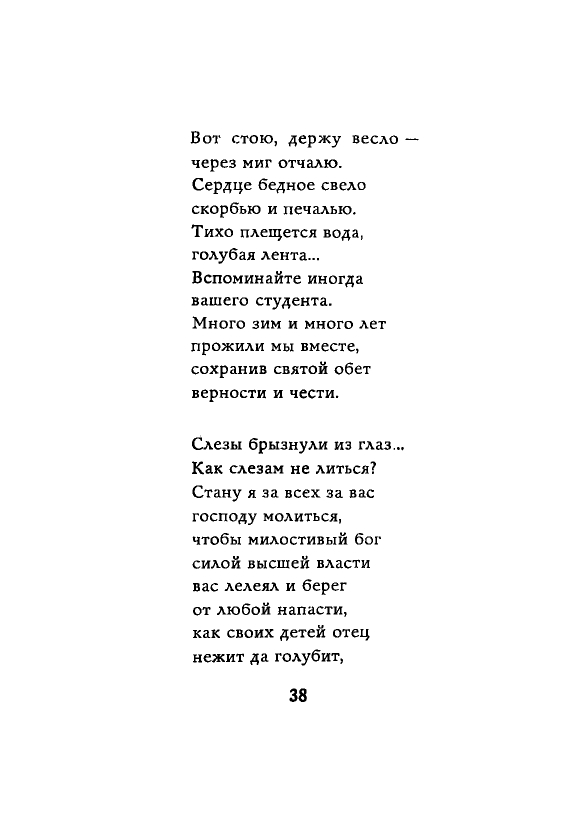 Вот стою, держу весло —
через миг отчалю.
Сердце бедное свело
скорбью и печалью.
Тихо плещется вода,
голубая лента...
Вспоминайте иногда
вашего студента.
Много зим и много лет
прожили мы вместе,
сохранив святой обет
верности и чести.

Слезы брызнули из глаз...
Как слезам не литься?
Стану я за всех за вас
господу молиться,
чтобы милостивый бог
силой высшей власти
вас лелеял и берег
от любой напасти,
как своих детей отец
нежит да голубит,

38